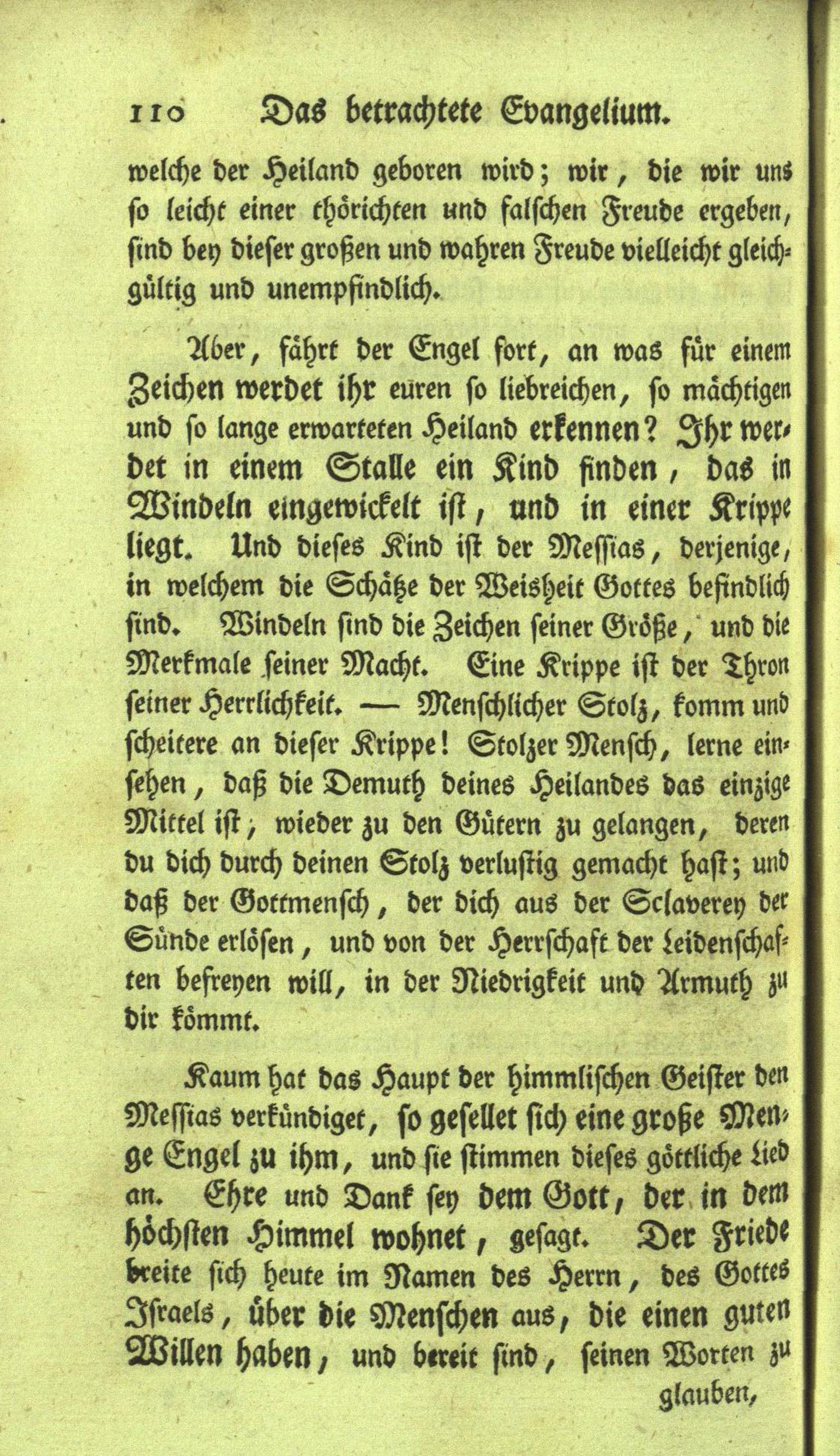 110 Das betrachtete Evangelium.

welche der Heiland geboren wird; wir, die wir uns so leicht einer thörichten und falschen Freude ergeben, sind bey dieser großen und wahren Freude vielleicht gleichgültig und unempfindlich.

Aber, fährt der Engel fort, an was für einem Zeichen werdet ihr euren so liebreichen, so mächtigen und so lange erwarteten Heiland erkennen? Ihr werdet in einem Stalle ein Kind finden, das in Windeln eingewickelt ist, und in einer Krippe liegt. Und dieses Kind ist der Messias, derjenige, in welchem die Schätze der Weisheit Gottes befindlich sind. Windeln sind die Zeichen seiner Größe, und die Merkmale seiner Macht. Eine Krippe ist der Thron seiner Herrlichkeit. — Menschlicher Stolz, komm und scheitere an dieser Krippe! Stolzer Mensch, lerne einsehen, daß die Demuth deines Heilandes das einzige Mittel ist, wieder zu den Gütern zu gelangen, deren du dich durch deinen Stolz verlustig gemacht hast; und daß der Gottmensch, der dich aus der Sclaverey der Sünde erlösen, und von der Herrschaft der Leidenschaften befreyen will, in der Niedrigkeit und Armuth zu dir kömmt.

Kaum hat das Haupt der himmlischen Geister den Messias verkündiget, so gesellet sich eine große Menge Engel zu ihm, und sie stimmen dieses göttliche Lied an. Ehre und Dank sey dem Gott, der in dem höchsten Himmel wohnet, gesagt. Der Friede breite sich heute im Namen des Herrn, des Gottes Israels, über die Menschen aus, die einen guten Willen haben, und bereit sind, seinen Worten zu glauben,